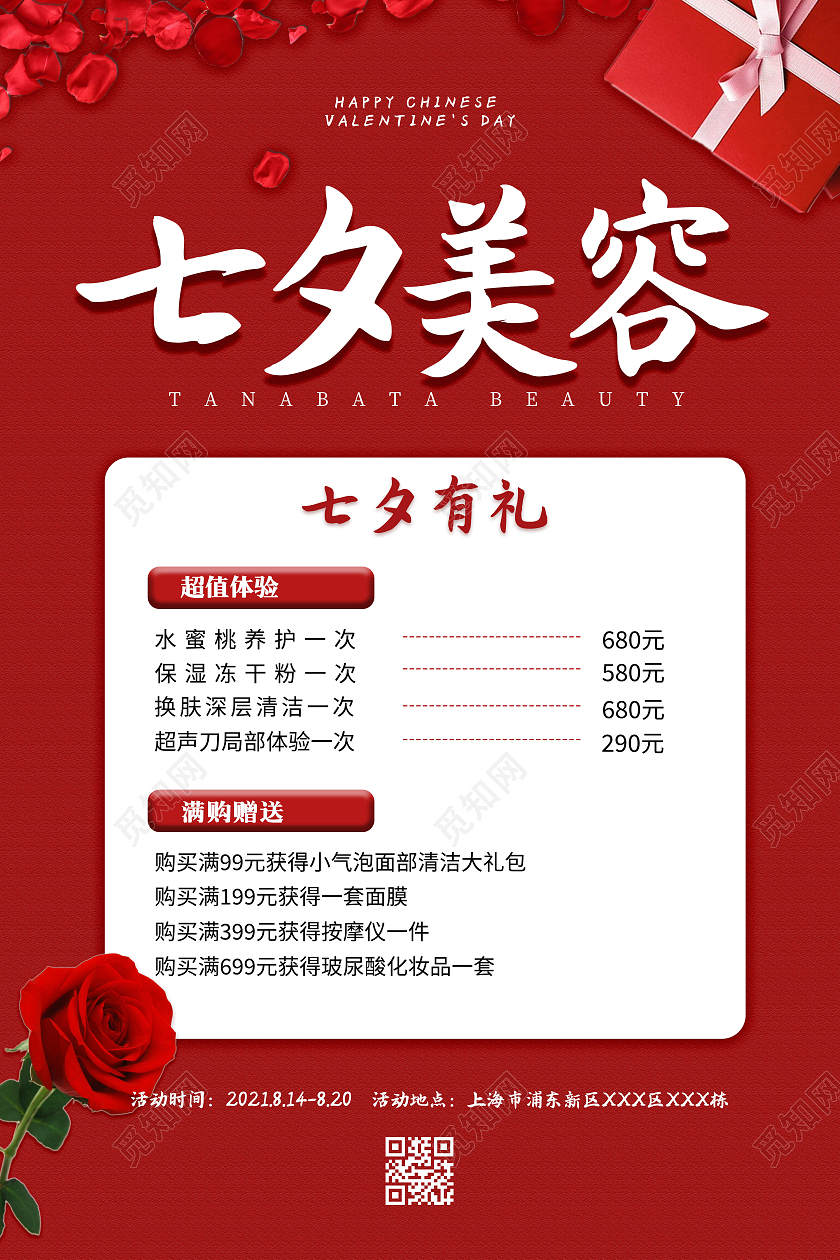 HAPPY CHINESE
VALENTINE'S DAY

七夕美容

TANABATA BEAUTY

七夕有礼

超值体验

水蜜桃养护一次 680元
保湿冻干粉一次 580元
换肤深层清洁一次 680元
超声刀局部体验一次 290元

满购赠送

购买满99元获得小气泡面部清洁大礼包
购买满199元获得一套面膜
购买满399元获得按摩仪一件
购买满699元获得玻尿酸化妆品一套

活动时间：2021.8.14-8.20 活动地点：上海市浦东新区XXX区XXX栋

觅知网